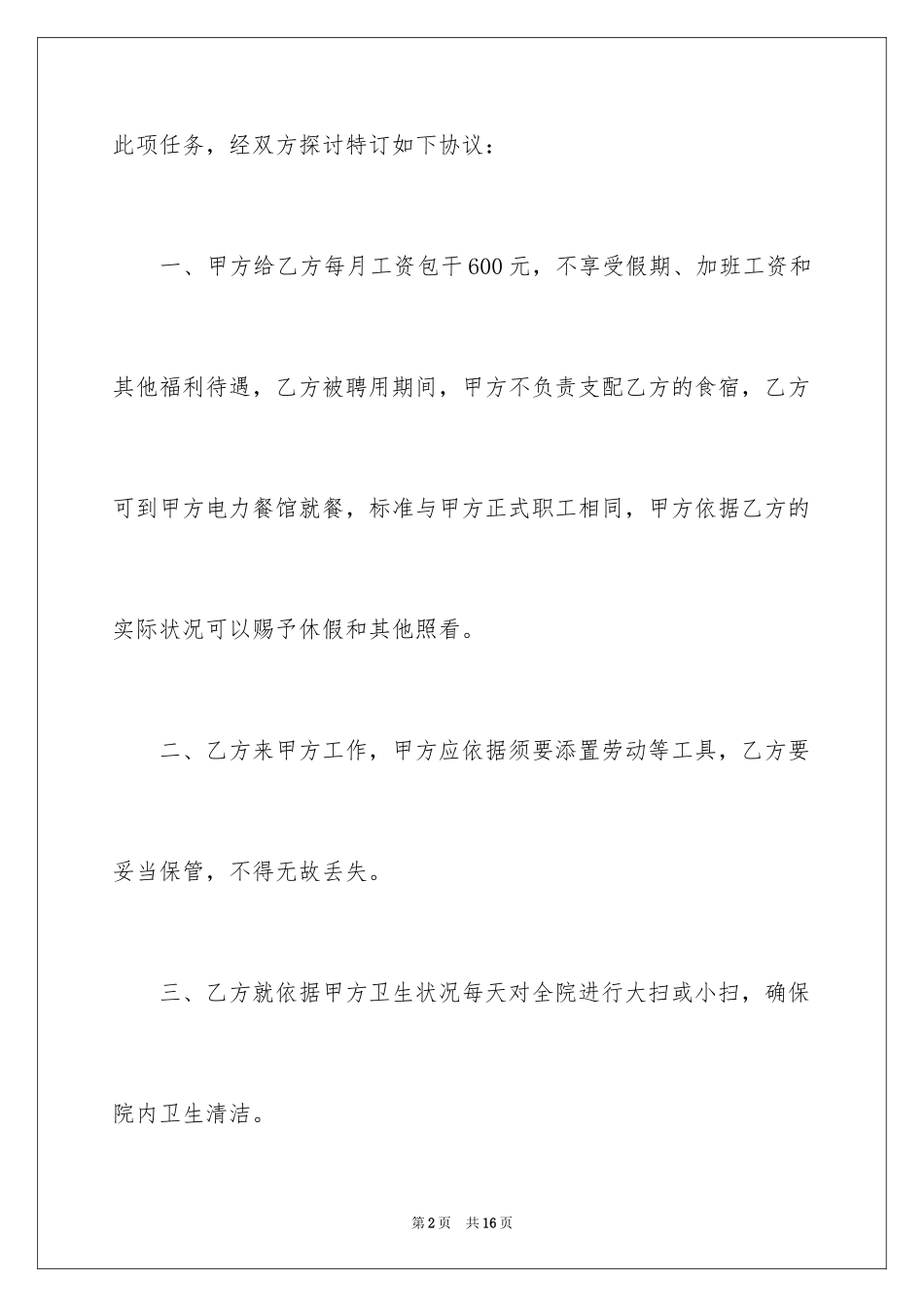 此项任务，经双方探讨特订如下协议：

一、甲方给乙方每月工资包干600元，不享受假期、加班工资和其他福利待遇，乙方被聘用期间，甲方不负责支配乙方的食宿，乙方可到甲方电力餐馆就餐，标准与甲方正式职工相同，甲方依据乙方的实际状况可以赐予休假和其他照看。

二、乙方来甲方工作，甲方应依据须要添置劳动等工具，乙方要妥当保管，不得无故丢失。

三、乙方就依据甲方卫生状况每天对全院进行大扫或小扫，确保院内卫生清洁。

第2页 共16页